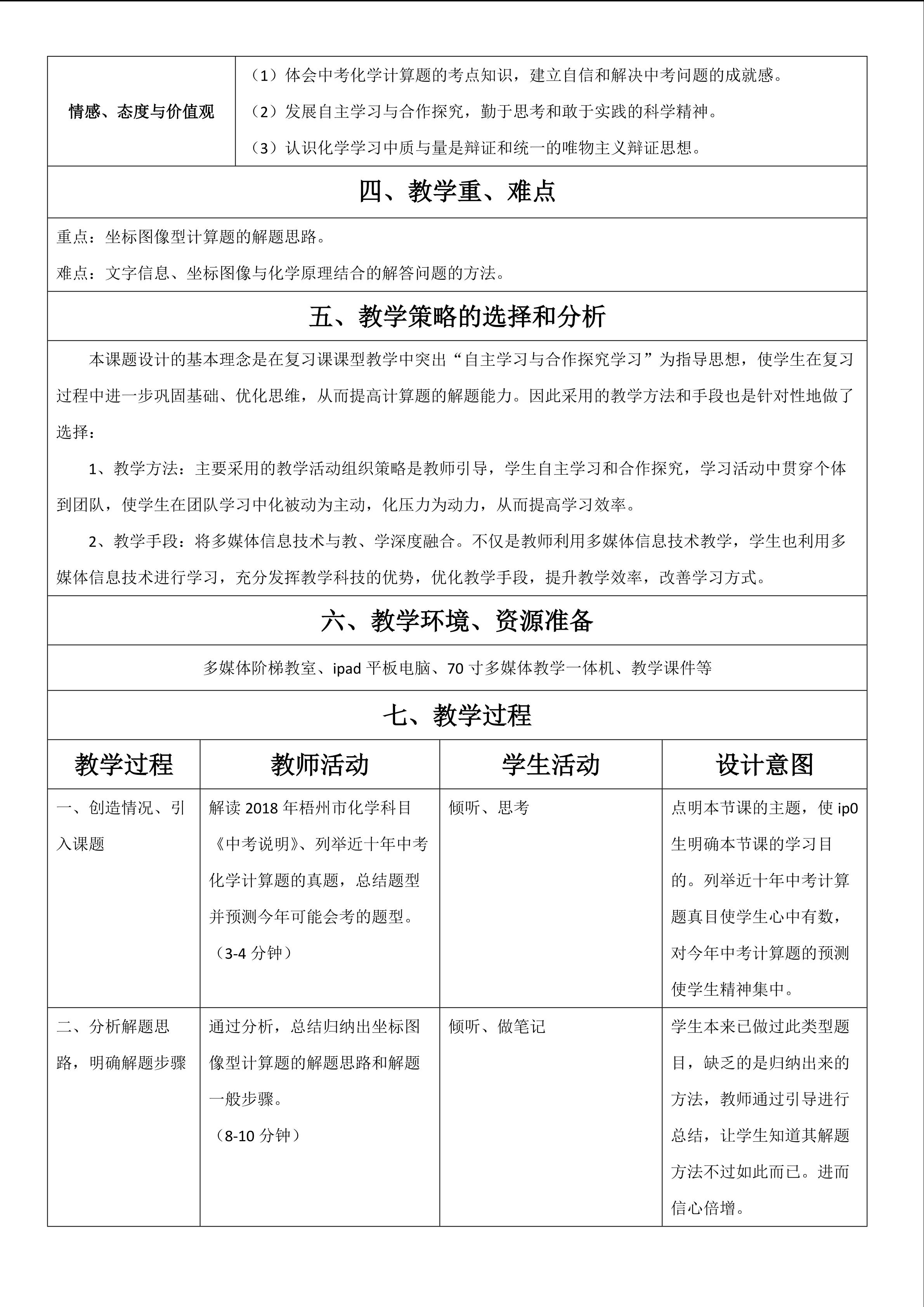 | 情感、态度与价值观 | （1）体会中考化学计算题的考点知识，建立自信和解决中考问题的成就感。<br>（2）发展自主学习与合作探究，勤于思考和敢于实践的科学精神。<br>（3）认识化学学习中质与量是辩证和统一的唯物主义辩证思想。 |
|---|---|

四、教学重、难点

重点：坐标图像型计算题的解题思路。

难点：文字信息、坐标图像与化学原理结合的解答问题的方法。

五、教学策略的选择和分析

本课题设计的基本理念是在复习课课型教学中突出“自主学习与合作探究学习”为指导思想，使学生在复习过程中进一步巩固基础、优化思维，从而提高计算题的解题能力。因此采用的教学方法和手段也是针对性地做了选择：

1、教学方法：主要采用的教学活动组织策略是教师引导，学生自主学习和合作探究，学习活动中贯穿个体到团队，使学生在团队学习中化被动为主动，化压力为动力，从而提高学习效率。

2、教学手段：将多媒体信息技术与教、学深度融合。不仅是教师利用多媒体信息技术教学，学生也利用多媒体信息技术进行学习，充分发挥教学科技的优势，优化教学手段，提升教学效率，改善学习方式。

六、教学环境、资源准备

多媒体阶梯教室、ipad 平板电脑、70 寸多媒体教学一体机、教学课件等

七、教学过程

| 教学过程 | 教师活动 | 学生活动 | 设计意图 |
|---|---|---|---|
| 一、创造情况、引入课题 | 解读 2018 年梧州市化学科目《中考说明》、列举近十年中考化学计算题的真题，总结题型并预测今年可能会考的题型。（3-4 分钟） | 倾听、思考 | 点明本节课的主题，使 ip0 生明确本节课的学习目的。列举近十年中考计算题真目使学生心中有数，对今年中考计算题的预测使学生精神集中。 |
| 二、分析解题思路，明确解题步骤 | 通过分析，总结归纳出坐标图像型计算题的解题思路和解题一般步骤。（8-10 分钟） | 倾听、做笔记 | 学生本来已做过此类型题目，缺乏的是归纳出来的方法，教师通过引导进行总结，让学生知道其解题方法不过如此而已。进而信心倍增。 |